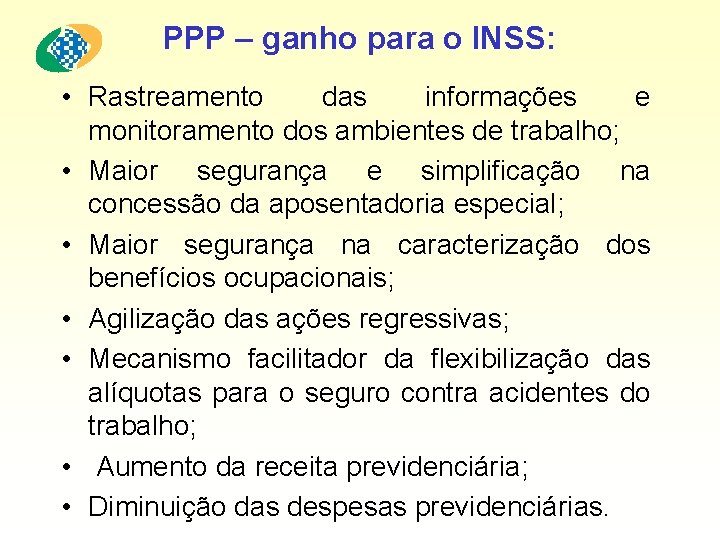 PPP – ganho para o INSS:

• Rastreamento das informações e monitoramento dos ambientes de trabalho;
• Maior segurança e simplificação na concessão da aposentadoria especial;
• Maior segurança na caracterização dos benefícios ocupacionais;
• Agilização das ações regressivas;
• Mecanismo facilitador da flexibilização das alíquotas para o seguro contra acidentes do trabalho;
• Aumento da receita previdenciária;
• Diminuição das despesas previdenciárias.